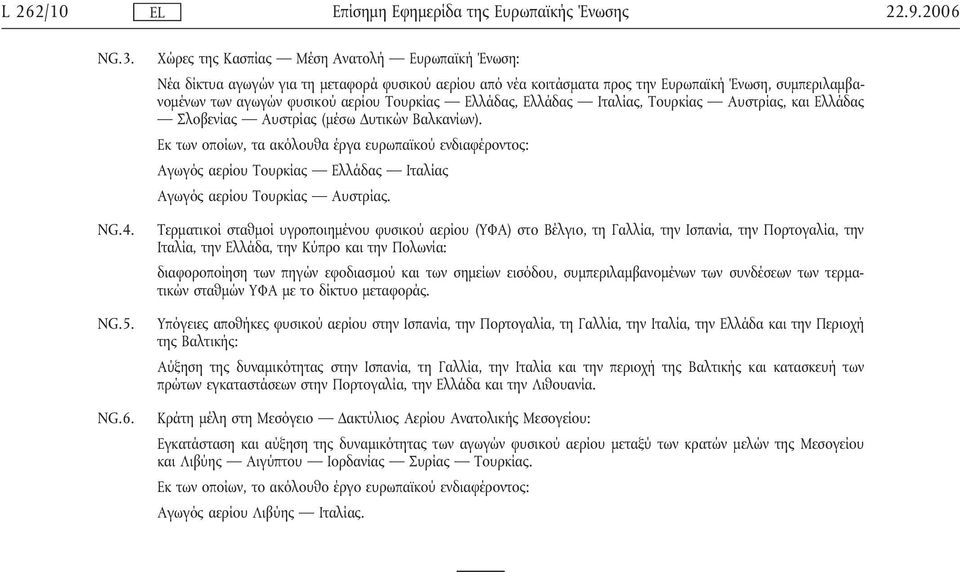 L 262/10 EL Επίσημη Εφημερίδα της Ευρωπαϊκής Ένωσης 22.9.2006

NG.3. Χώρες της Κασπίας — Μέση Ανατολή — Ευρωπαϊκή Ένωση:

Νέα δίκτυα αγωγών για τη μεταφορά φυσικού αερίου από νέα κοιτάσματα προς την Ευρωπαϊκή Ένωση, συμπεριλαμβανομένων των αγωγών φυσικού αερίου Τουρκίας — Ελλάδας, Ελλάδας — Ιταλίας, Τουρκίας — Αυστρίας, και Ελλάδας — Σλοβενίας — Αυστρίας (μέσω Δυτικών Βαλκανίων).

Εκ των οποίων, τα ακόλουθα έργα ευρωπαϊκού ενδιαφέροντος:

Αγωγός αερίου Τουρκίας — Ελλάδας — Ιταλίας

Αγωγός αερίου Τουρκίας — Αυστρίας.

NG.4. Τερματικοί σταθμοί υγροποιημένου φυσικού αερίου (ΥΦΑ) στο Βέλγιο, τη Γαλλία, την Ισπανία, την Πορτογαλία, την Ιταλία, την Ελλάδα, την Κύπρο και την Πολωνία:

διαφοροποίηση των πηγών εφοδιασμού και των σημείων εισόδου, συμπεριλαμβανομένων των συνδέσεων των τερματικών σταθμών ΥΦΑ με το δίκτυο μεταφοράς.

NG.5. Υπόγειες αποθήκες φυσικού αερίου στην Ισπανία, την Πορτογαλία, τη Γαλλία, την Ιταλία, την Ελλάδα και την Περιοχή της Βαλτικής:

Αύξηση της δυναμικότητας στην Ισπανία, τη Γαλλία, την Ιταλία και την περιοχή της Βαλτικής και κατασκευή των πρώτων εγκαταστάσεων στην Πορτογαλία, την Ελλάδα και την Λιθουανία.

NG.6. Κράτη μέλη στη Μεσόγειο — Δακτύλιος Αερίου Ανατολικής Μεσογείου:

Εγκατάσταση και αύξηση της δυναμικότητας των αγωγών φυσικού αερίου μεταξύ των κρατών μελών της Μεσογείου και Λιβύης — Αιγύπτου — Ιορδανίας — Συρίας — Τουρκίας.

Εκ των οποίων, το ακόλουθο έργο ευρωπαϊκού ενδιαφέροντος:

Αγωγός αερίου Λιβύης — Ιταλίας.